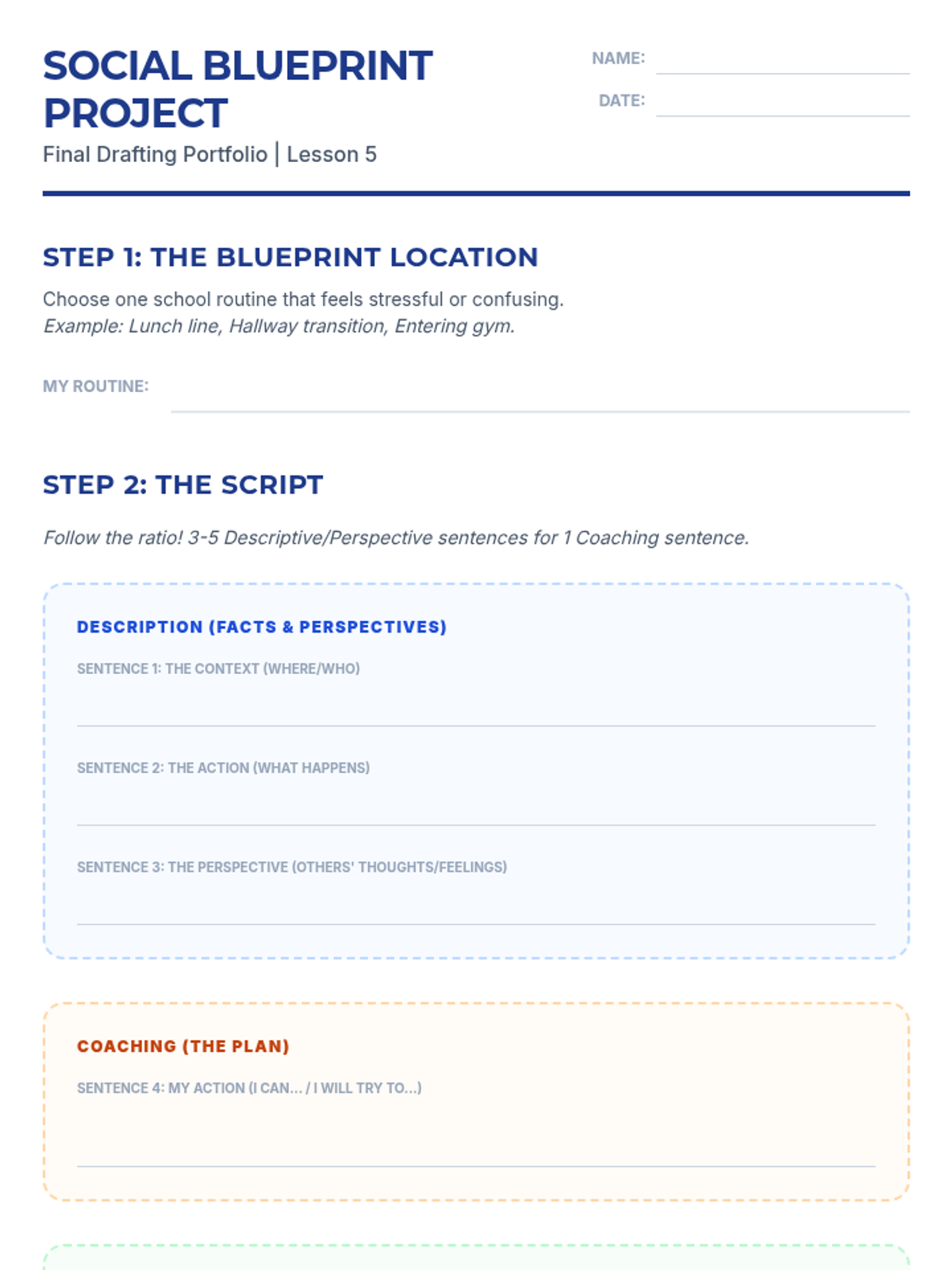 SOCIAL BLUEPRINT PROJECT

Final Drafting Portfolio | Lesson 5

NAME: ____

DATE: ____

STEP 1: THE BLUEPRINT LOCATION

Choose one school routine that feels stressful or confusing.
Example: Lunch line, Hallway transition, Entering gym.

MY ROUTINE: ____

STEP 2: THE SCRIPT

Follow the ratio! 3-5 Descriptive/Perspective sentences for 1 Coaching sentence.

DESCRIPTION (FACTS & PERSPECTIVES)

SENTENCE 1: THE CONTEXT (WHERE/WHO)

____

SENTENCE 2: THE ACTION (WHAT HAPPENS)

____

SENTENCE 3: THE PERSPECTIVE (OTHERS' THOUGHTS/FEELINGS)

____

COACHING (THE PLAN)

SENTENCE 4: MY ACTION (I CAN... / I WILL TRY TO...)

____